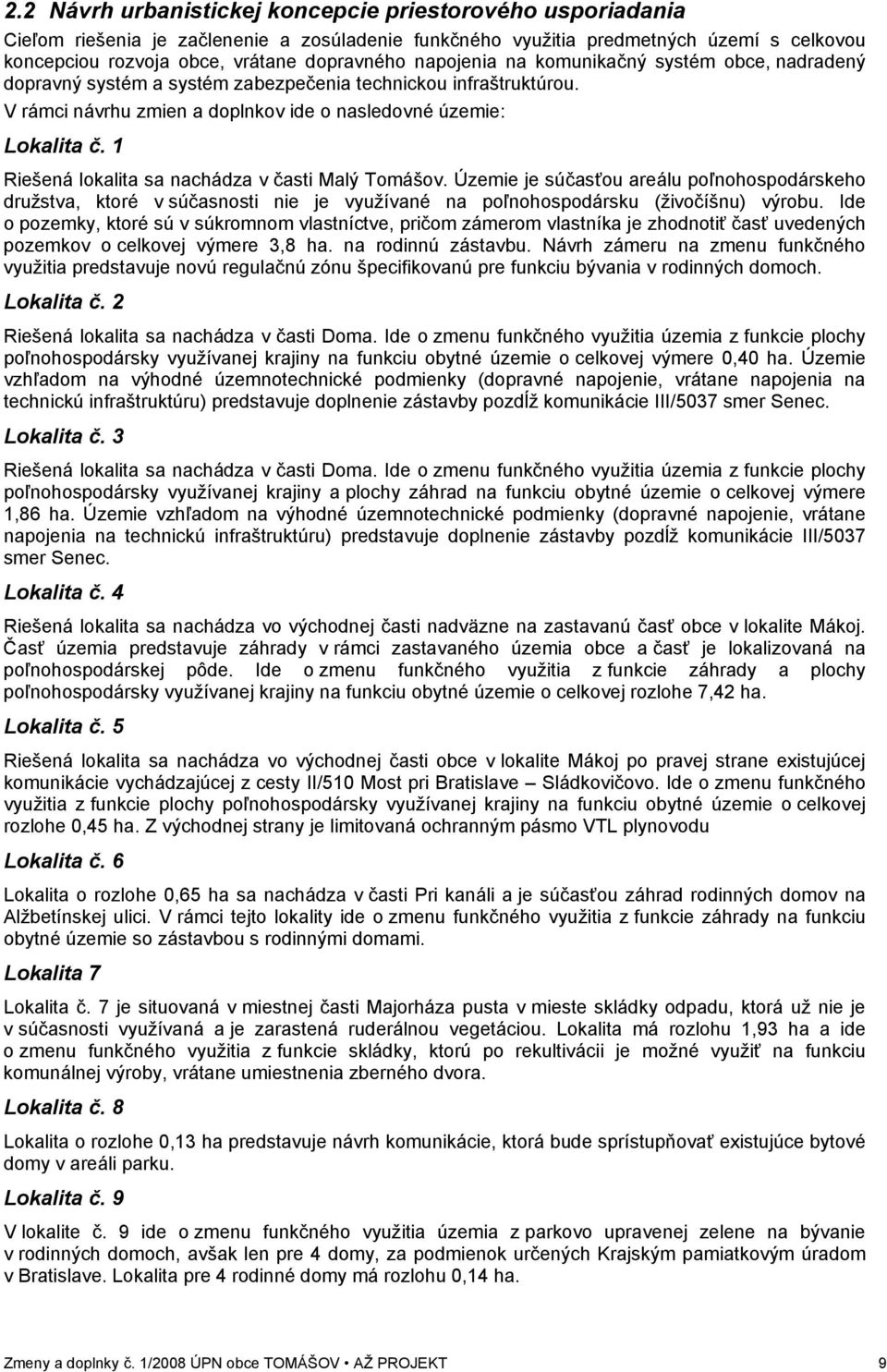 2.2 Návrh urbanistickej koncepcie priestorového usporiadania

Cieľom riešenia je začlenenie a zosúladenie funkčného využitia predmetných území s celkovou koncepciou rozvoja obce, vrátane dopravného napojenia na komunikačný systém obce, nadradený dopravný systém a systém zabezpečenia technickou infraštruktúrou.

V rámci návrhu zmien a doplnkov ide o nasledovné územie:

Lokalita č. 1

Riešená lokalita sa nachádza v časti Malý Tomášov. Územie je súčasťou areálu poľnohospodárskeho družstva, ktoré v súčasnosti nie je využívané na poľnohospodársku (živočíšnu) výrobu. Ide o pozemky, ktoré sú v súkromnom vlastníctve, pričom zámerom vlastníka je zhodnotiť časť uvedených pozemkov o celkovej výmere 3,8 ha. na rodinnú zástavbu. Návrh zámeru na zmenu funkčného využitia predstavuje novú regulačnú zónu špecifikovanú pre funkciu bývania v rodinných domoch.

Lokalita č. 2

Riešená lokalita sa nachádza v časti Doma. Ide o zmenu funkčného využitia územia z funkcie plochy poľnohospodársky využívanej krajiny na funkciu obytné územie o celkovej výmere 0,40 ha. Územie vzhľadom na výhodné územnotechnické podmienky (dopravné napojenie, vrátane napojenia na technickú infraštruktúru) predstavuje doplnenie zástavby pozdĺž komunikácie III/5037 smer Senec.

Lokalita č. 3

Riešená lokalita sa nachádza v časti Doma. Ide o zmenu funkčného využitia územia z funkcie plochy poľnohospodársky využívanej krajiny a plochy záhrad na funkciu obytné územie o celkovej výmere 1,86 ha. Územie vzhľadom na výhodné územnotechnické podmienky (dopravné napojenie, vrátane napojenia na technickú infraštruktúru) predstavuje doplnenie zástavby pozdĺž komunikácie III/5037 smer Senec.

Lokalita č. 4

Riešená lokalita sa nachádza vo východnej časti nadväzne na zastavanú časť obce v lokalite Mákoj. Časť územia predstavuje záhrady v rámci zastavaného územia obce a časť je lokalizovaná na poľnohospodárskej pôde. Ide o zmenu funkčného využitia z funkcie záhrady a plochy poľnohospodársky využívanej krajiny na funkciu obytné územie o celkovej rozlohe 7,42 ha.

Lokalita č. 5

Riešená lokalita sa nachádza vo východnej časti obce v lokalite Mákoj po pravej strane existujúcej komunikácie vychádzajúcej z cesty II/510 Most pri Bratislave – Sládkovičovo. Ide o zmenu funkčného využitia z funkcie plochy poľnohospodársky využívanej krajiny na funkciu obytné územie o celkovej rozlohe 0,45 ha. Z východnej strany je limitovaná ochranným pásmo VTL plynovodu

Lokalita č. 6

Lokalita o rozlohe 0,65 ha sa nachádza v časti Pri kanáli a je súčasťou záhrad rodinných domov na Alžbetínskej ulici. V rámci tejto lokality ide o zmenu funkčného využitia z funkcie záhrady na funkciu obytné územie so zástavbou s rodinnými domami.

Lokalita 7

Lokalita č. 7 je situovaná v miestnej časti Majorháza pusta v mieste skládky odpadu, ktorá už nie je v súčasnosti využívaná a je zarastená ruderálnou vegetáciou. Lokalita má rozlohu 1,93 ha a ide o zmenu funkčného využitia z funkcie skládky, ktorú po rekultivácii je možné využiť na funkciu komunálnej výroby, vrátane umiestnenia zberného dvora.

Lokalita č. 8

Lokalita o rozlohe 0,13 ha predstavuje návrh komunikácie, ktorá bude sprístupňovať existujúce bytové domy v areáli parku.

Lokalita č. 9

V lokalite č. 9 ide o zmenu funkčného využitia územia z parkovo upravenej zelene na bývanie v rodinných domoch, avšak len pre 4 domy, za podmienok určených Krajským pamiatkovým úradom v Bratislave. Lokalita pre 4 rodinné domy má rozlohu 0,14 ha.

Zmeny a doplnky č. 1/2008 ÚPN obce TOMÁŠOV • AŽ PROJEKT 9